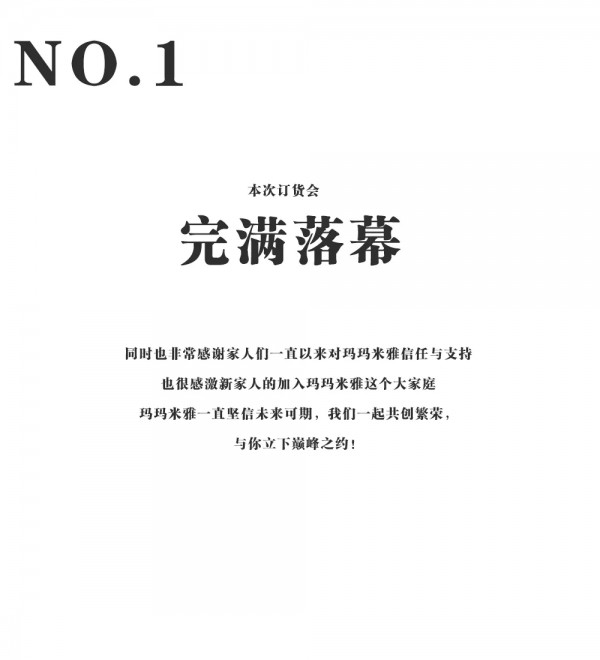 NO.1

本次订货会

完满落幕

同时也非常感谢家人们一直以来对玛玛米雅信任与支持

也很感激新家人的加入玛玛米雅这个大家庭

玛玛米雅一直坚信未来可期，我们一起共创繁荣，

与你立下巅峰之约！